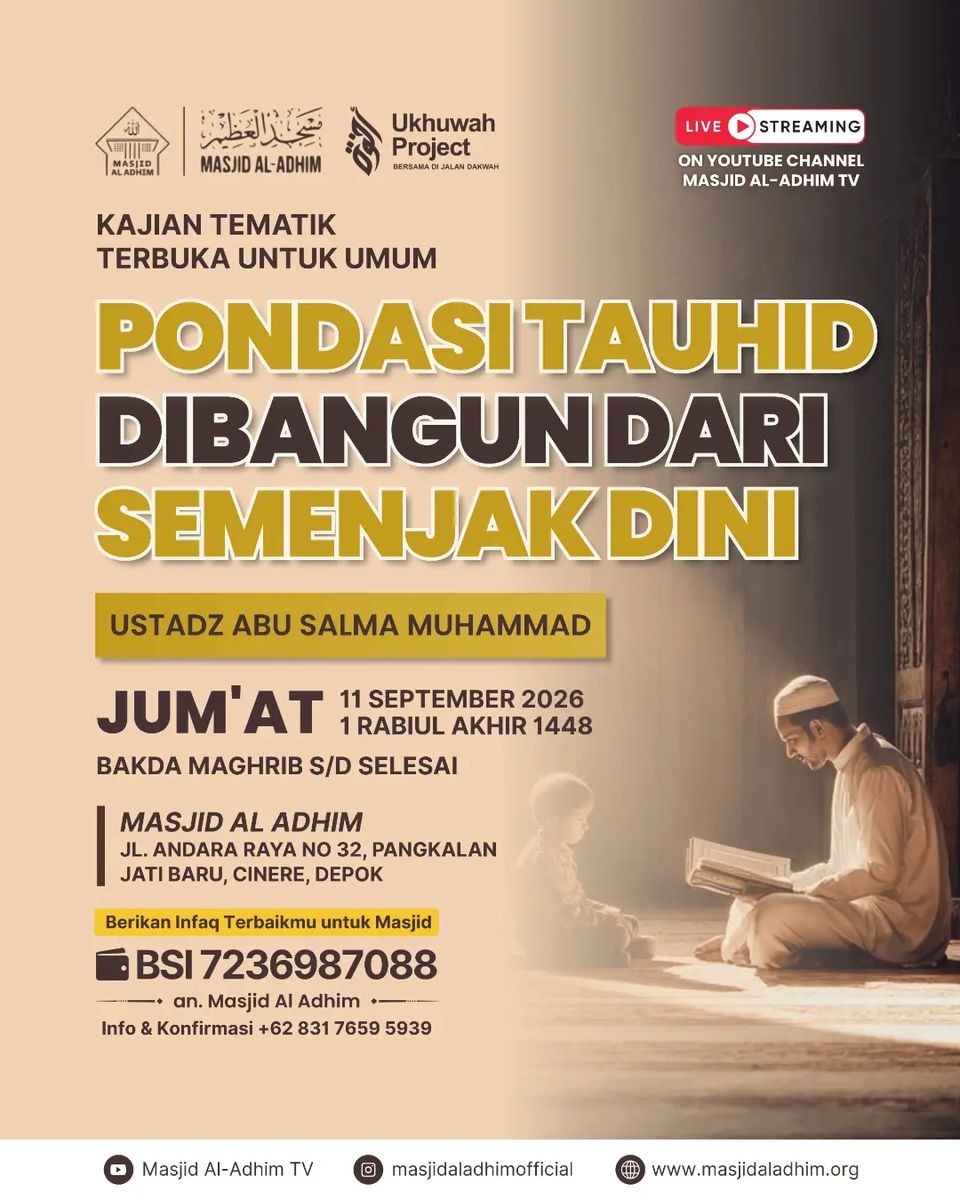 MASJID AL ADHIM

مسجد العظيم
MASJID AL-ADHIM

Ukhuwah Project
BERSAMA DI JALAN DAKWAH

LIVE STREAMING
ON YOUTUBE CHANNEL
MASJID AL-ADHIM TV

KAJIAN TEMATIK
TERBUKA UNTUK UMUM

PONDASI TAUHID
DIBANGUN DARI
SEMENJAK DINI

USTADZ ABU SALMA MUHAMMAD

JUM'AT 11 SEPTEMBER 2026
1 RABIUL AKHIR 1448

BAKDA MAGHRIB S/D SELESAI

MASJID AL ADHIM
JL. ANDARA RAYA NO 32, PANGKALAN
JATI BARU, CINERE, DEPOK

Berikan Infaq Terbaikmu untuk Masjid

BSI 7236987088
an. Masjid Al Adhim
Info & Konfirmasi +62 831 7659 5939

Masjid Al-Adhim TV
masjidaladhimofficial
www.masjidaladhim.org